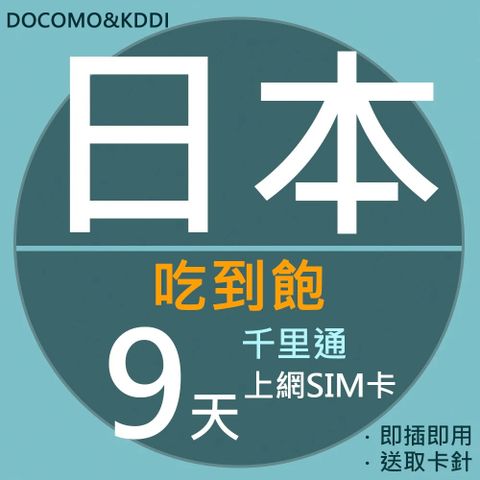 DOCOMO&KDDI

日本

吃到飽

9天

千里通
上網SIM卡

· 即插即用
· 送取卡針